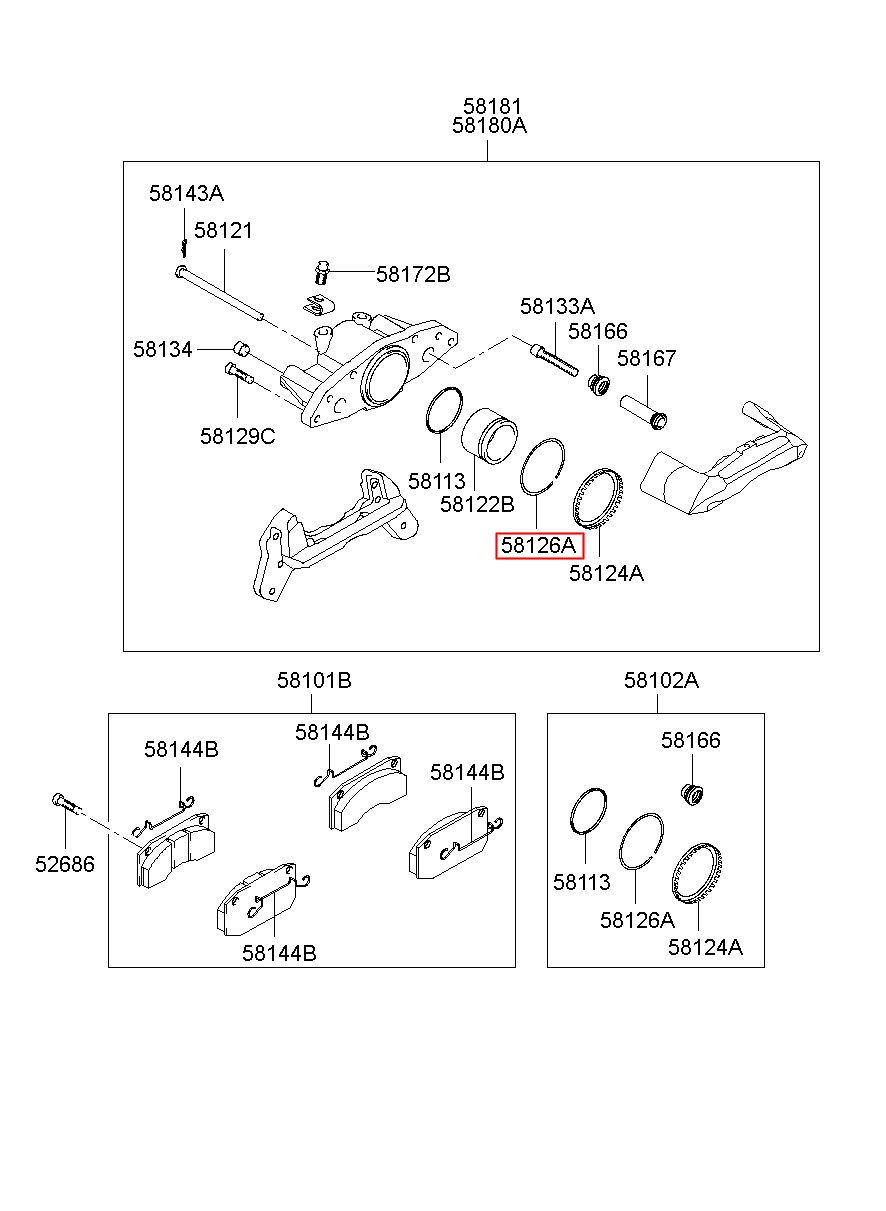 58181
58180A

58143A
58121
58172B
58133A
58166
58167
58134
58129C
58113
58122B
58126A
58124A

58101B
58144B
58144B
58144B
52686
58144B

58102A
58166
58113
58126A
58124A